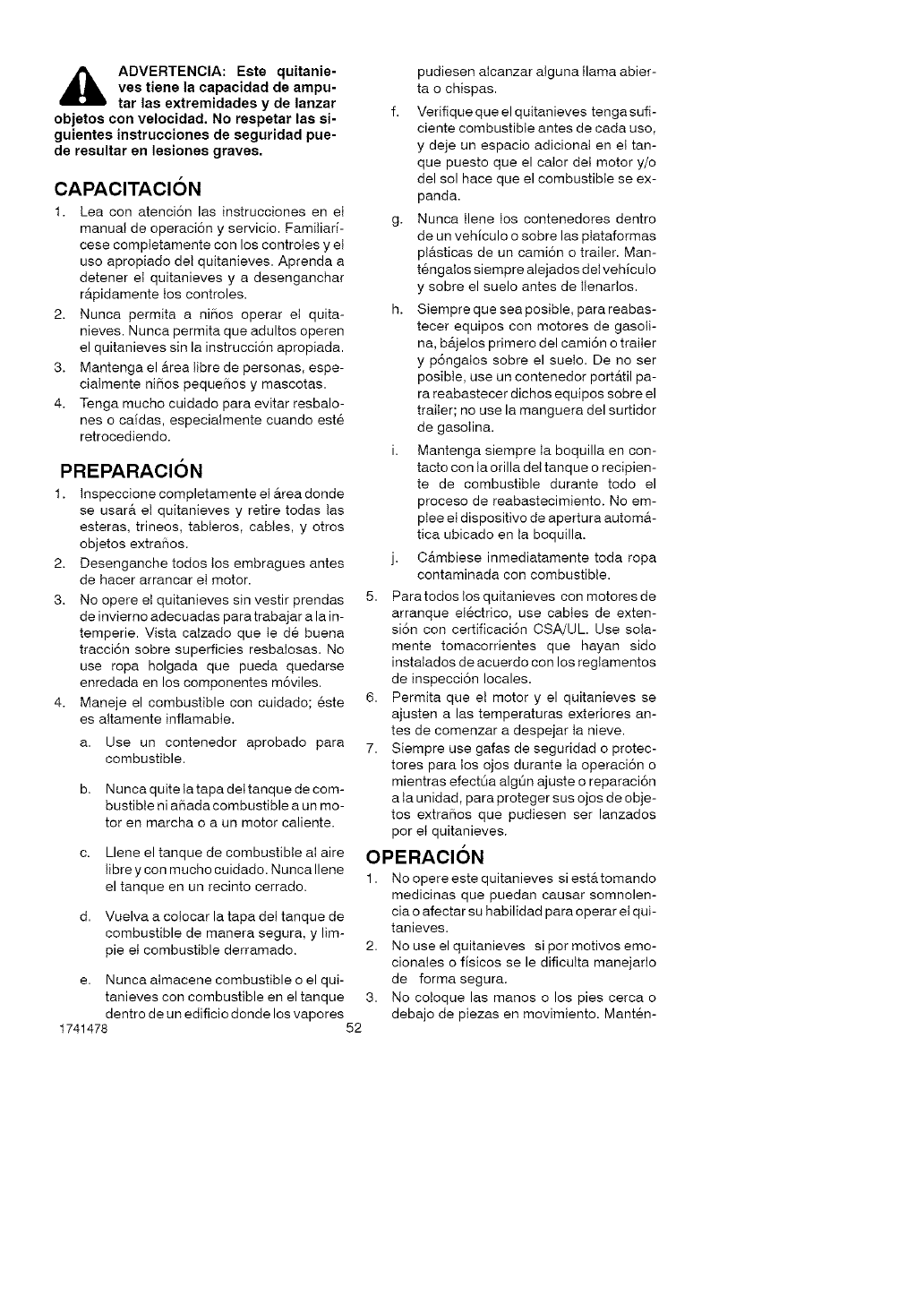 ADVERTENCIA: Este quitanieves tiene la capacidad de amputar las extremidades y de lanzar objetos con velocidad. No respetar las siguientes instrucciones de seguridad puede resultar en lesiones graves.

CAPACITACIÓN

1. Lea con atención las instrucciones en el manual de operación y servicio. Familiarícese completamente con los controles y el uso apropiado del quitanieves. Aprenda a detener el quitanieves y a desenganchar rápidamente los controles.
2. Nunca permita a niños operar el quitanieves. Nunca permita que adultos operen el quitanieves sin la instrucción apropiada.
3. Mantenga el área libre de personas, especialmente niños pequeños y mascotas.
4. Tenga mucho cuidado para evitar resbalones o caídas, especialmente cuando esté retrocediendo.

PREPARACIÓN

1. Inspeccione completamente el área donde se usará el quitanieves y retire todas las esteras, trineos, tableros, cables, y otros objetos extraños.
2. Desenganche todos los embragues antes de hacer arrancar el motor.
3. No opere el quitanieves sin vestir prendas de invierno adecuadas para trabajar a la intemperie. Vista calzado que le dé buena tracción sobre superficies resbalosas. No use ropa holgada que pueda quedarse enredada en los componentes móviles.
4. Maneje el combustible con cuidado; éste es altamente inflamable.
a. Use un contenedor aprobado para combustible.
b. Nunca quite la tapa del tanque de combustible ni añada combustible a un motor en marcha o a un motor caliente.
c. Llene el tanque de combustible al aire libre y con mucho cuidado. Nunca llene el tanque en un recinto cerrado.
d. Vuelva a colocar la tapa del tanque de combustible de manera segura, y limpie el combustible derramado.
e. Nunca almacene combustible o el quitanieves con combustible en el tanque dentro de un edificio donde los vapores pudiesen alcanzar alguna llama abierta o chispas.
f. Verifique que el quitanieves tenga suficiente combustible antes de cada uso, y deje un espacio adicional en el tanque puesto que el calor del motor y/o del sol hace que el combustible se expanda.
g. Nunca llene los contenedores dentro de un vehículo o sobre las plataformas plásticas de un camión o trailer. Manténgalos siempre alejados del vehículo y sobre el suelo antes de llenarlos.
h. Siempre que sea posible, para reabastecer equipos con motores de gasolina, bájelos primero del camión o trailer y póngalos sobre el suelo. De no ser posible, use un contenedor portátil para reabastecer dichos equipos sobre el trailer; no use la manguera del surtidor de gasolina.
i. Mantenga siempre la boquilla en contacto con la orilla del tanque o recipiente de combustible durante todo el proceso de reabastecimiento. No emplee el dispositivo de apertura automática ubicado en la boquilla.
j. Cámbiese inmediatamente toda ropa contaminada con combustible.
5. Para todos los quitanieves con motores de arranque eléctrico, use cables de extensión con certificación CSA/UL. Use solamente tomacorrientes que hayan sido instalados de acuerdo con los reglamentos de inspección locales.
6. Permita que el motor y el quitanieves se ajusten a las temperaturas exteriores antes de comenzar a despejar la nieve.
7. Siempre use gafas de seguridad o protectores para los ojos durante la operación o mientras efectúa algún ajuste o reparación a la unidad, para proteger sus ojos de objetos extraños que pudiesen ser lanzados por el quitanieves.

OPERACIÓN

1. No opere este quitanieves si está tomando medicinas que puedan causar somnolencia o afectar su habilidad para operar el quitanieves.
2. No use el quitanieves si por motivos emocionales o físicos se le dificulta manejarlo de forma segura.
3. No coloque las manos o los pies cerca o debajo de piezas en movimiento. Mantén-

1741478 52